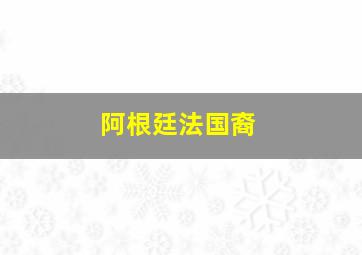 阿根廷法国裔